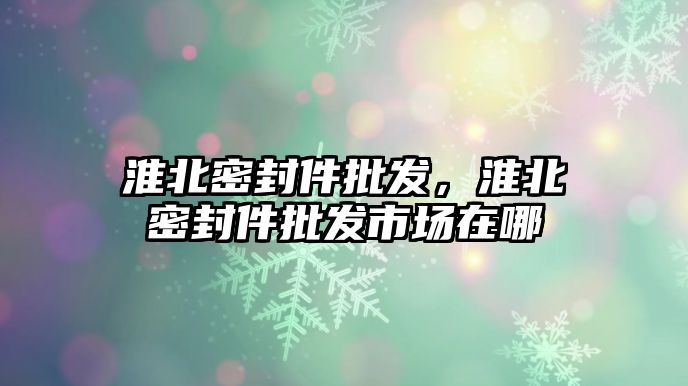 淮北密封件批发，淮北密封件批发市场在哪